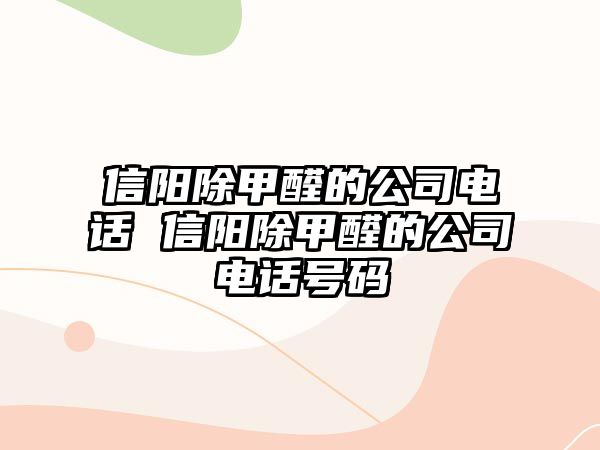 信阳除甲醛的公司电话 信阳除甲醛的公司电话号码